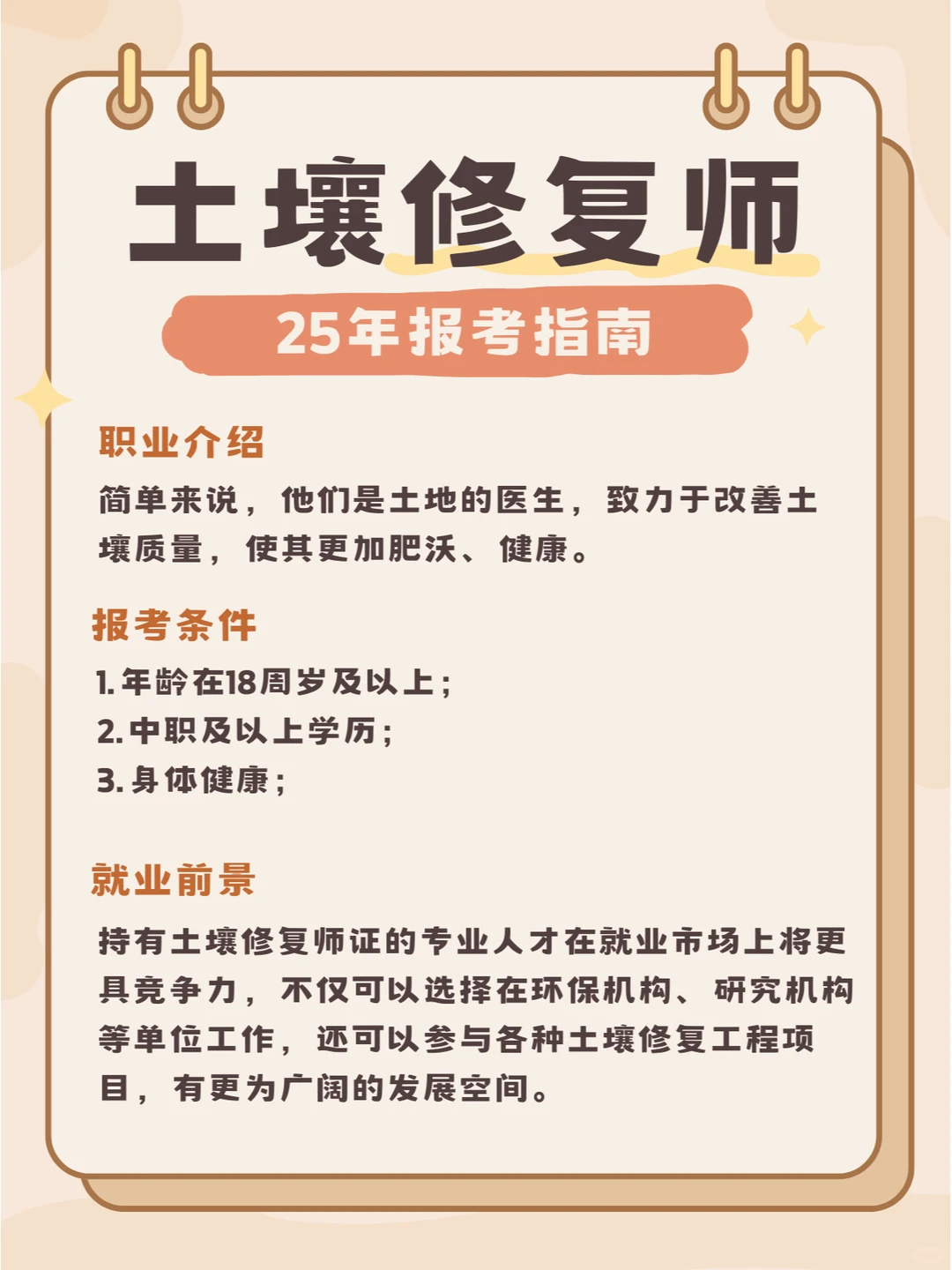 土壤修复师

25年报考指南

职业介绍

简单来说，他们是土地的医生，致力于改善土壤质量，使其更加肥沃、健康。

报考条件

1. 年龄在18周岁及以上；
2. 中职及以上学历；
3. 身体健康；

就业前景

持有土壤修复师证的专业人才在就业市场上将更具竞争力，不仅可以选择在环保机构、研究机构等单位工作，还可以参与各种土壤修复工程项目，有更为广阔的发展空间。